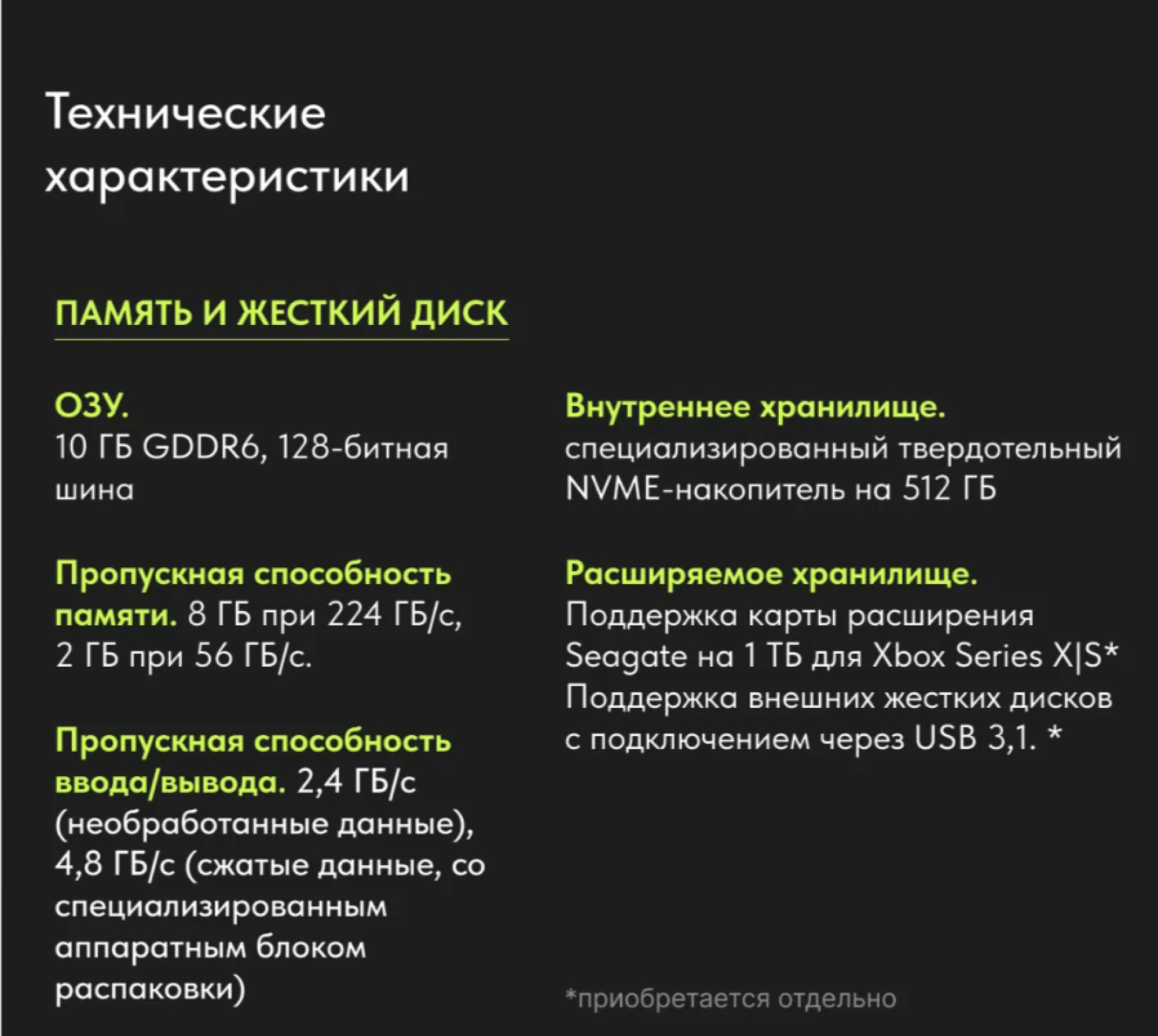 Технические характеристики

ПАМЯТЬ И ЖЕСТКИЙ ДИСК

ОЗУ.
10 ГБ GDDR6, 128-битная шина

Пропускная способность памяти. 8 ГБ при 224 ГБ/с, 2 ГБ при 56 ГБ/с.

Пропускная способность ввода/вывода. 2,4 ГБ/с (необработанные данные), 4,8 ГБ/с (сжатые данные, со специализированным аппаратным блоком распаковки)

Внутреннее хранилище.
специализированный твердотельный NVME-накопитель на 512 ГБ

Расширяемое хранилище.
Поддержка карты расширения Seagate на 1 ТБ для Xbox Series X|S* Поддержка внешних жестких дисков с подключением через USB 3,1. *

*приобретается отдельно